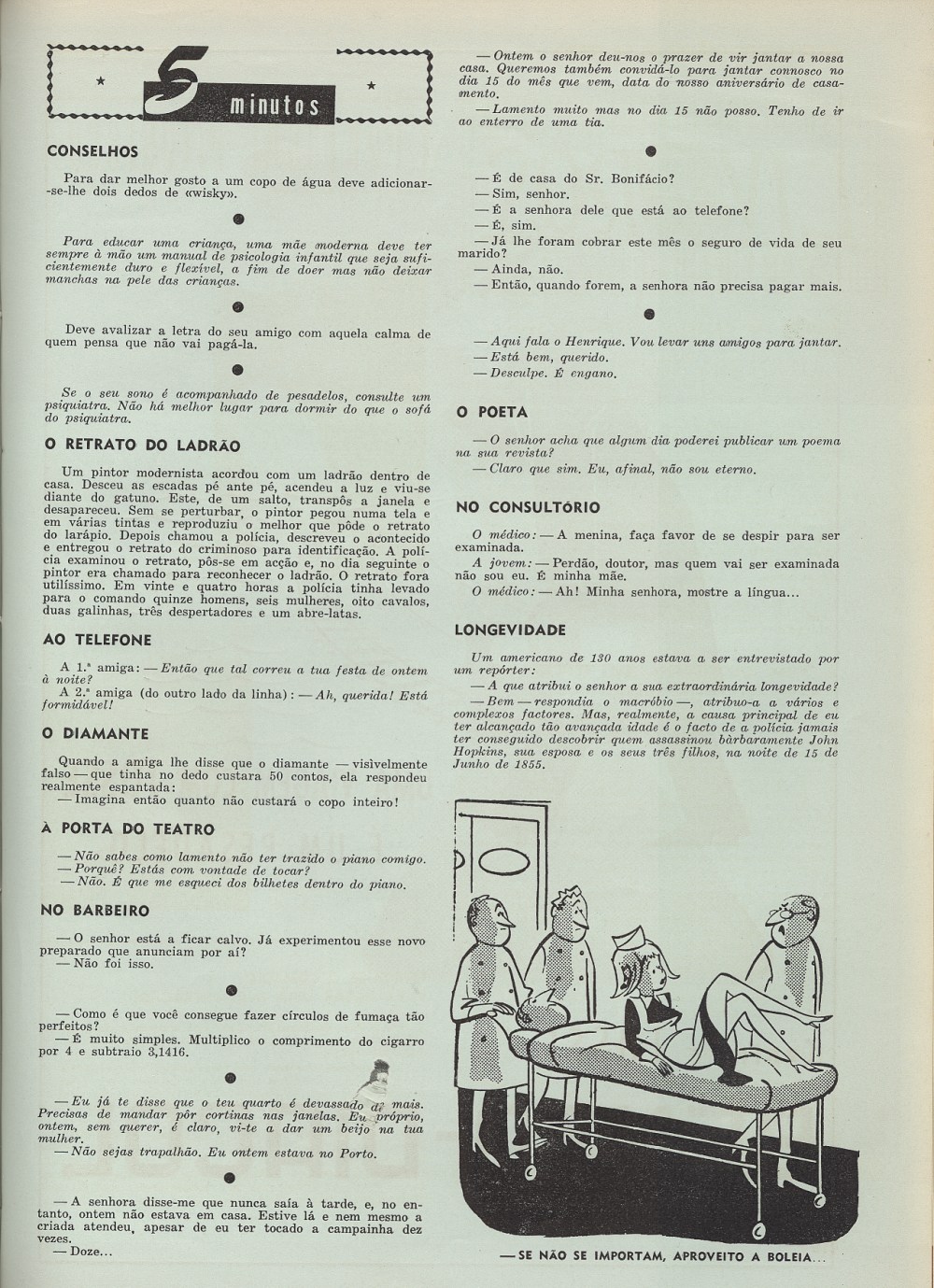 5 minutos

CONSELHOS

Para dar melhor gosto a um copo de água deve adicionar-se-lhe dois dedos de «wisky».

Para educar uma criança, uma mãe moderna deve ter sempre à mão um manual de psicologia infantil que seja suficientemente duro e flexível, a fim de doer mas não deixar manchas na pele das crianças.

Deve avalizar a letra do seu amigo com aquela calma de quem pensa que não vai pagá-la.

Se o seu sono é acompanhado de pesadelos, consulte um psiquiatra. Não há melhor lugar para dormir do que o sofá do psiquiatra.

O RETRATO DO LADRÃO

Um pintor modernista acordou com um ladrão dentro de casa. Desceu as escadas pé ante pé, acendeu a luz e viu-se diante do gatuno. Este, de um salto, transpôs a janela e desapareceu. Sem se perturbar, o pintor pegou numa tela e em várias tintas e reproduziu o melhor que pôde o retrato do larápio. Depois chamou a polícia, descreveu o acontecido e entregou o retrato do criminoso para identificação. A polícia examinou o retrato, pôs-se em acção e, no dia seguinte o pintor era chamado para reconhecer o ladrão. O retrato fora utilíssimo. Em vinte e quatro horas a polícia tinha levado para o comando quinze homens, seis mulheres, oito cavalos, duas galinhas, três despertadores e um abre-latas.

AO TELEFONE

A 1.ª amiga: — Então que tal correu a tua festa de ontem à noite?
A 2.ª amiga (do outro lado da linha): — Ah, querida! Está formidável!

O DIAMANTE

Quando a amiga lhe disse que o diamante — visivelmente falso — que tinha no dedo custara 50 contos, ela respondeu realmente espantada:
— Imagina então quanto não custará o copo inteiro!

À PORTA DO TEATRO

— Não sabes como lamento não ter trazido o piano comigo.
— Porquê? Estás com vontade de tocar?
— Não. É que me esqueci dos bilhetes dentro do piano.

NO BARBEIRO

— O senhor está a ficar calvo. Já experimentou esse novo preparado que anunciam por aí?
— Não foi isso.

— Como é que você consegue fazer círculos de fumaça tão perfeitos?
— É muito simples. Multiplico o comprimento do cigarro por 4 e subtraio 3,1416.

— Eu já te disse que o teu quarto é devassado de mais. Precisas de mandar pôr cortinas nas janelas. Eu próprio, ontem, sem querer, é claro, vi-te a dar um beijo na tua mulher.
— Não sejas trapalhão. Eu ontem estava no Porto.

— A senhora disse-me que nunca saía à tarde, e, no entanto, ontem não estava em casa. Estive lá e nem mesmo a criada atendeu, apesar de eu ter tocado a campainha dez vezes.
— Doze...

— Ontem o senhor deu-nos o prazer de vir jantar a nossa casa. Queremos também convidá-lo para jantar connosco no dia 15 do mês que vem, data do nosso aniversário de casamento.
— Lamento muito mas no dia 15 não posso. Tenho de ir ao enterro de uma tia.

— É de casa do Sr. Bonifácio?
— Sim, senhor.
— É a senhora dele que está ao telefone?
— É, sim.
— Já lhe foram cobrar este mês o seguro de vida de seu marido?
— Ainda, não.
— Então, quando forem, a senhora não precisa pagar mais.

— Aqui fala o Henrique. Vou levar uns amigos para jantar.
— Está bem, querido.
— Desculpe. É engano.

O POETA

— O senhor acha que algum dia poderei publicar um poema na sua revista?
— Claro que sim. Eu, afinal, não sou eterno.

NO CONSULTÓRIO

O médico: — A menina, faça favor de se despir para ser examinada.
A jovem: — Perdão, doutor, mas quem vai ser examinada não sou eu. É minha mãe.
O médico: — Ah! Minha senhora, mostre a língua...

LONGEVIDADE

Um americano de 130 anos estava a ser entrevistado por um repórter:
— A que atribui o senhor a sua extraordinária longevidade?
— Bem — respondia o macróbio —, atribuo-a a vários e complexos factores. Mas, realmente, a causa principal de eu ter alcançado tão avançada idade é o facto de a polícia jamais ter conseguido descobrir quem assassinou bàrbaramente John Hopkins, sua esposa e os seus três filhos, na noite de 15 de Junho de 1855.

— SE NÃO SE IMPORTAM, APROVEITO A BOLEIA...